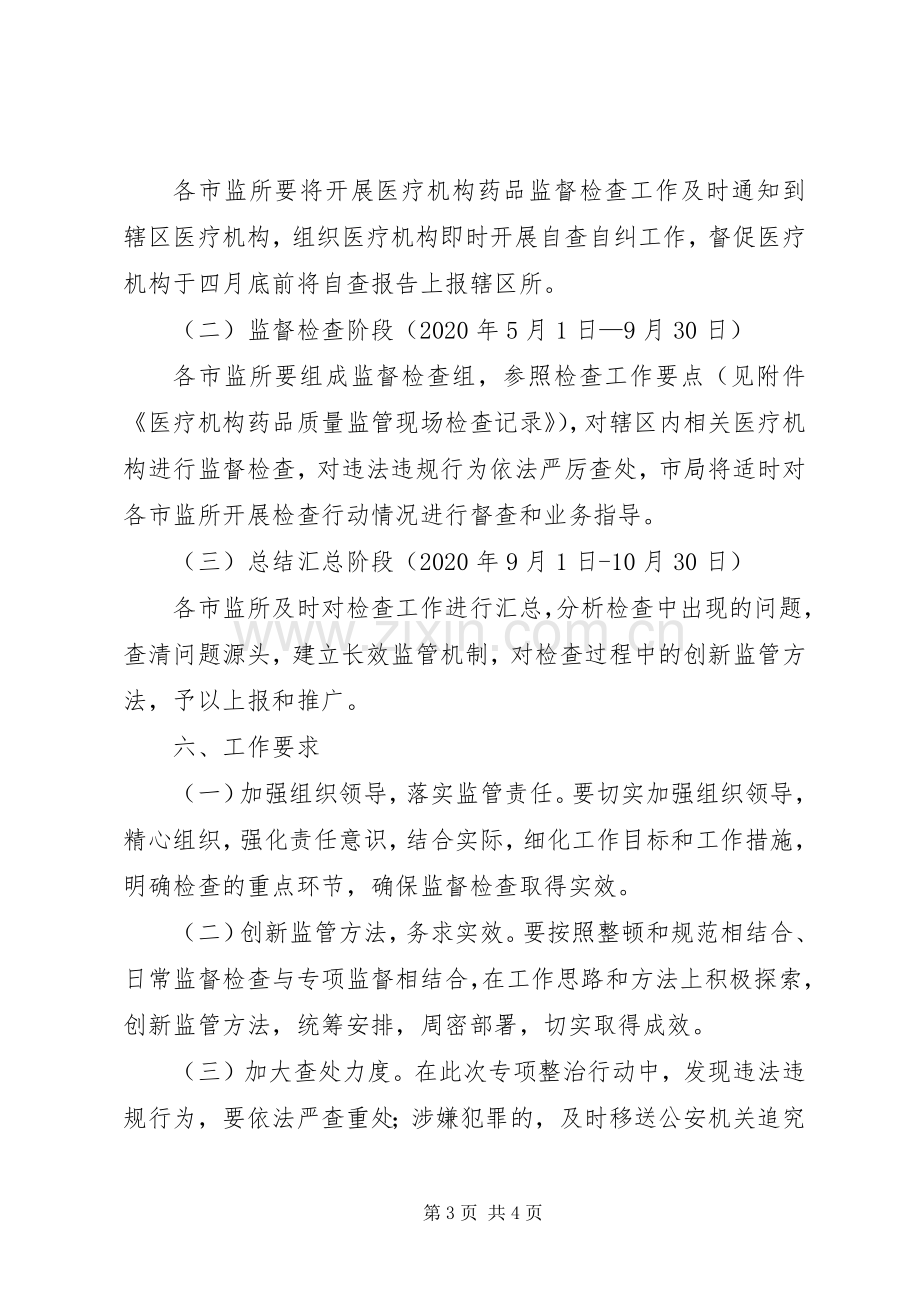 各市监所要将开展医疗机构药品监督检查工作及时通知到辖区医疗机构，组织医疗机构即时开展自查自纠工作，督促医疗机构于四月底前将自查报告上报辖区所。

（二）监督检查阶段（2020年5月1日—9月30日）

各市监所要组成监督检查组，参照检查工作要点（见附件《医疗机构药品质量监管现场检查记录》），对辖区内相关医疗机构进行监督检查，对违法违规行为依法严厉查处，市局将适时对各市监所开展检查行动情况进行督查和业务指导。

（三）总结汇总阶段（2020年9月1日-10月30日）

各市监所及时对检查工作进行汇总，分析检查中出现的问题，查清问题源头，建立长效监管机制，对检查过程中的创新监管方法，予以上报和推广。

六、工作要求

（一）加强组织领导，落实监管责任。要切实加强组织领导，精心组织，强化责任意识，结合实际，细化工作目标和工作措施，明确检查的重点环节，确保监督检查取得实效。

（二）创新监管方法，务求实效。要按照整顿和规范相结合、日常监督检查与专项监督相结合，在工作思路和方法上积极探索，创新监管方法，统筹安排，周密部署，切实取得成效。

（三）加大查处力度。在此次专项整治行动中，发现违法违规行为，要依法严查重处；涉嫌犯罪的，及时移送公安机关追究

第3页 共4页

www.zixin.com.cn